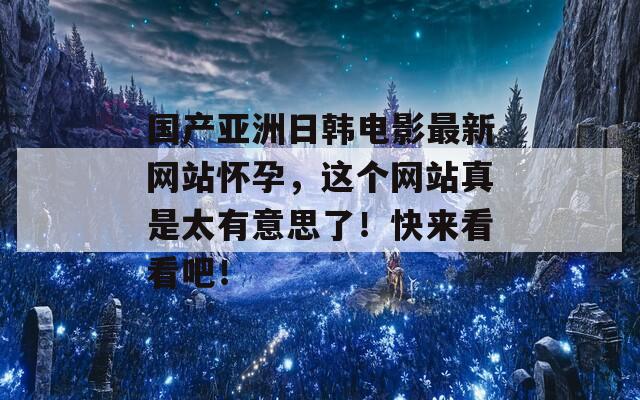 国产亚洲日韩电影最新网站怀孕，这个网站真是太有意思了！快来看看吧！